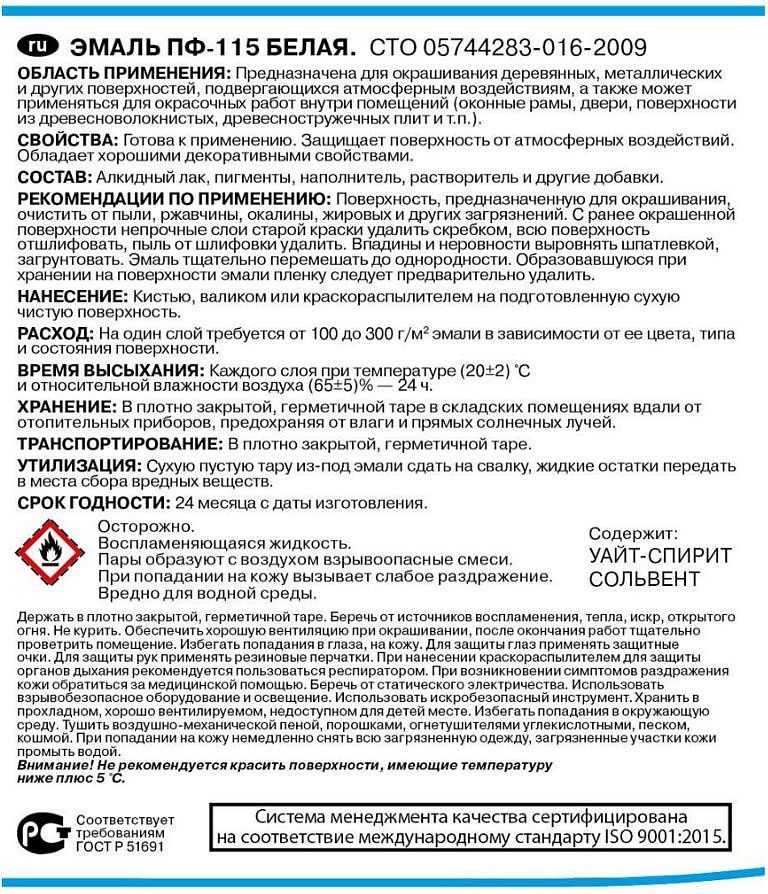 ru ЭМАЛЬ ПФ-115 БЕЛАЯ. СТО 05744283-016-2009

ОБЛАСТЬ ПРИМЕНЕНИЯ: Предназначена для окрашивания деревянных, металлических и других поверхностей, подвергающихся атмосферным воздействиям, а также может применяться для окрасочных работ внутри помещений (оконные рамы, двери, поверхности из древесноволокнистых, древесностружечных плит и т.п.).

СВОЙСТВА: Готова к применению. Защищает поверхность от атмосферных воздействий. Обладает хорошими декоративными свойствами.

СОСТАВ: Алкидный лак, пигменты, наполнитель, растворитель и другие добавки.

РЕКОМЕНДАЦИИ ПО ПРИМЕНЕНИЮ: Поверхность, предназначенную для окрашивания, очистить от пыли, ржавчины, окалины, жировых и других загрязнений. С ранее окрашенной поверхности непрочные слои старой краски удалить скребком, всю поверхность отшлифовать, пыль от шлифовки удалить. Впадины и неровности выровнять шпатлевкой, загрунтовать. Эмаль тщательно перемешать до однородности. Образовавшуюся при хранении на поверхности эмали пленку следует предварительно удалить.

НАНЕСЕНИЕ: Кистью, валиком или краскораспылителем на подготовленную сухую чистую поверхность.

РАСХОД: На один слой требуется от 100 до 300 г/м² эмали в зависимости от ее цвета, типа и состояния поверхности.

ВРЕМЯ ВЫСЫХАНИЯ: Каждого слоя при температуре (20±2) °С и относительной влажности воздуха (65±5)% — 24 ч.

ХРАНЕНИЕ: В плотно закрытой, герметичной таре в складских помещениях вдали от отопительных приборов, предохраняя от влаги и прямых солнечных лучей.

ТРАНСПОРТИРОВАНИЕ: В плотно закрытой, герметичной таре.

УТИЛИЗАЦИЯ: Сухую пустую тару из-под эмали сдать на свалку, жидкие остатки передать в места сбора вредных веществ.

СРОК ГОДНОСТИ: 24 месяца с даты изготовления.

Осторожно.
Воспламеняющаяся жидкость.
Пары образуют с воздухом взрывоопасные смеси.
При попадании на кожу вызывает слабое раздражение.
Вредно для водной среды.

Содержит:
УАЙТ-СПИРИТ
СОЛЬВЕНТ

Держать в плотно закрытой, герметичной таре. Беречь от источников воспламенения, тепла, искр, открытого огня. Не курить. Обеспечить хорошую вентиляцию при окрашивании, после окончания работ тщательно проветрить помещение. Избегать попадания в глаза, на кожу. Для защиты глаз применять защитные очки. Для защиты рук применять резиновые перчатки. При нанесении краскораспылителем для защиты органов дыхания рекомендуется пользоваться респиратором. При возникновении симптомов раздражения кожи обратиться за медицинской помощью. Беречь от статического электричества. Использовать взрывобезопасное оборудование и освещение. Использовать искробезопасный инструмент. Хранить в прохладном, хорошо вентилируемом, недоступном для детей месте. Избегать попадания в окружающую среду. Тушить воздушно-механической пеной, порошками, огнетушителями углекислотными, песком, кошмой. При попадании на кожу немедленно снять всю загрязненную одежду, загрязненные участки кожи промыть водой.
Внимание! Не рекомендуется красить поверхности, имеющие температуру ниже плюс 5 °С.

Соответствует
требованиям
ГОСТ Р 51691

Система менеджмента качества сертифицирована на соответствие международному стандарту ISO 9001:2015.